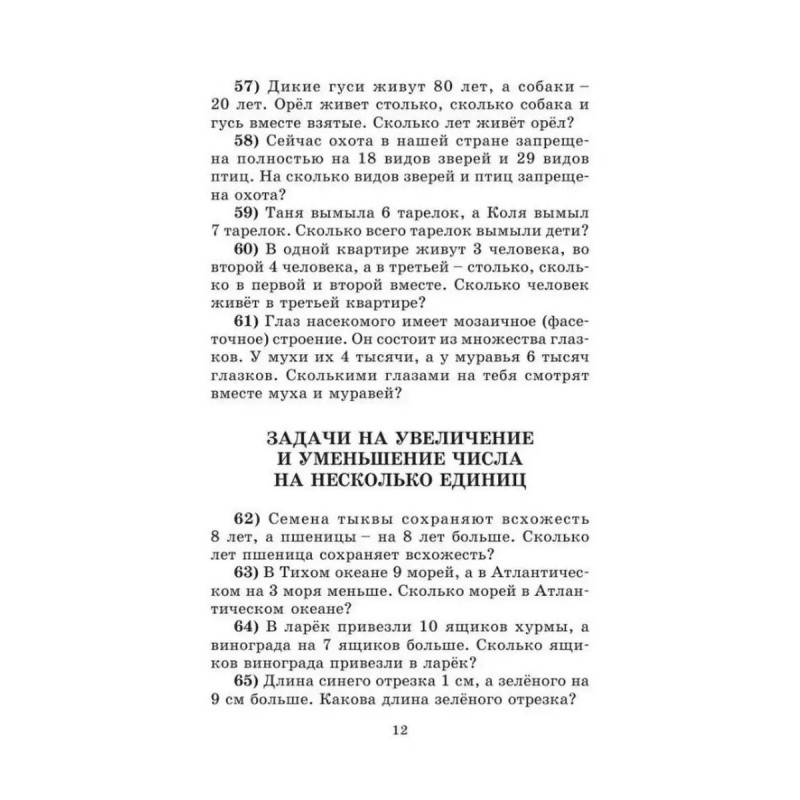 57) Дикие гуси живут 80 лет, а собаки – 20 лет. Орёл живет столько, сколько собака и гусь вместе взятые. Сколько лет живёт орёл?

58) Сейчас охота в нашей стране запрещена полностью на 18 видов зверей и 29 видов птиц. На сколько видов зверей и птиц запрещена охота?

59) Таня вымыла 6 тарелок, а Коля вымыл 7 тарелок. Сколько всего тарелок вымыли дети?

60) В одной квартире живут 3 человека, во второй 4 человека, а в третьей – столько, сколько в первой и второй вместе. Сколько человек живёт в третьей квартире?

61) Глаз насекомого имеет мозаичное (фасеточное) строение. Он состоит из множества глазков. У мухи их 4 тысячи, а у муравья 6 тысяч глазков. Сколькими глазами на тебя смотрят вместе муха и муравей?

ЗАДАЧИ НА УВЕЛИЧЕНИЕ И УМЕНЬШЕНИЕ ЧИСЛА НА НЕСКОЛЬКО ЕДИНИЦ

62) Семена тыквы сохраняют всхожесть 8 лет, а пшеницы – на 8 лет больше. Сколько лет пшеница сохраняет всхожесть?

63) В Тихом океане 9 морей, а в Атлантическом на 3 моря меньше. Сколько морей в Атлантическом океане?

64) В ларёк привезли 10 ящиков хурмы, а винограда на 7 ящиков больше. Сколько ящиков винограда привезли в ларёк?

65) Длина синего отрезка 1 см, а зелёного на 9 см больше. Какова длина зелёного отрезка?

12